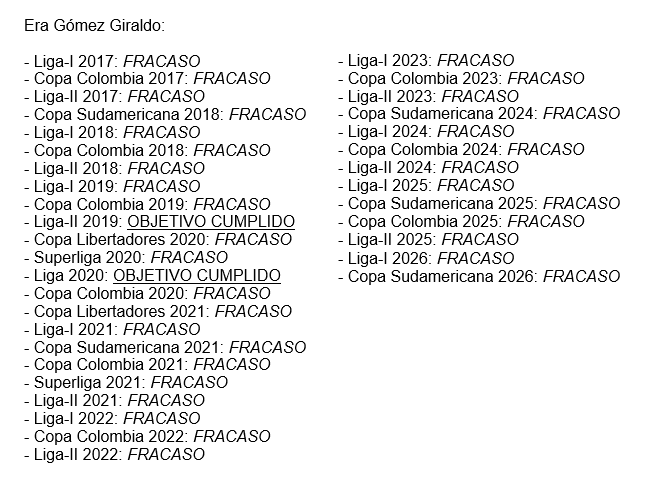 Era Gómez Giraldo:

- Liga-I 2017: FRACASO
- Copa Colombia 2017: FRACASO
- Liga-II 2017: FRACASO
- Copa Sudamericana 2018: FRACASO
- Liga-I 2018: FRACASO
- Copa Colombia 2018: FRACASO
- Liga-II 2018: FRACASO
- Liga-I 2019: FRACASO
- Copa Colombia 2019: FRACASO
- Liga-II 2019: OBJETIVO CUMPLIDO
- Copa Libertadores 2020: FRACASO
- Superliga 2020: FRACASO
- Liga 2020: OBJETIVO CUMPLIDO
- Copa Colombia 2020: FRACASO
- Copa Libertadores 2021: FRACASO
- Liga-I 2021: FRACASO
- Copa Sudamericana 2021: FRACASO
- Copa Colombia 2021: FRACASO
- Superliga 2021: FRACASO
- Liga-II 2021: FRACASO
- Liga-I 2022: FRACASO
- Copa Colombia 2022: FRACASO
- Liga-II 2022: FRACASO

- Liga-I 2023: FRACASO
- Copa Colombia 2023: FRACASO
- Liga-II 2023: FRACASO
- Copa Sudamericana 2024: FRACASO
- Liga-I 2024: FRACASO
- Copa Colombia 2024: FRACASO
- Liga-II 2024: FRACASO
- Liga-I 2025: FRACASO
- Copa Sudamericana 2025: FRACASO
- Copa Colombia 2025: FRACASO
- Liga-II 2025: FRACASO
- Liga-I 2026: FRACASO
- Copa Sudamericana 2026: FRACASO